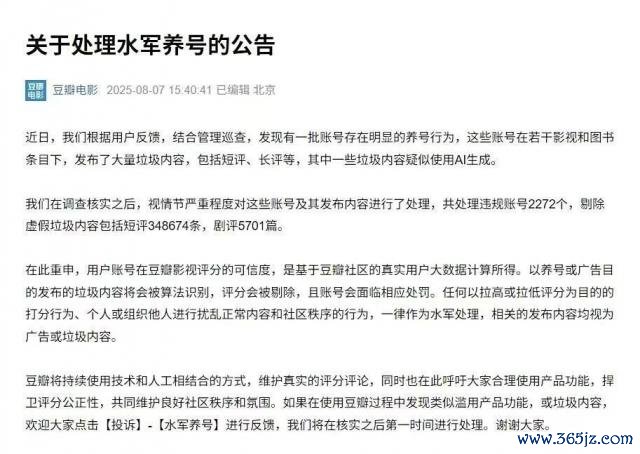 关于处理水军养号的公告

豆瓣电影

豆瓣电影 2025-08-07 15:40:41 已编辑 北京

近日，我们根据用户反馈，结合管理巡查，发现有一批账号存在明显的养号行为，这些账号在若干影视和图书条目下，发布了大量垃圾内容，包括短评、长评等，其中一些垃圾内容疑似使用AI生成。

我们在调查核实之后，视情节严重程度对这些账号及其发布内容进行了处理，共处理违规账号2272个，剔除虚假垃圾内容包括短评348674条，剧评5701篇。

在此重申，用户账号在豆瓣影视评分的可信度，是基于豆瓣社区的真实用户大数据计算所得。以养号或广告目的发布的垃圾内容将会被算法识别，评分会被剔除，且账号会面临相应处罚。任何以拉高或拉低评分为目的的打分行为、个人或组织他人进行扰乱正常内容和社区秩序的行为，一律作为水军处理，相关的发布内容均视为广告或垃圾内容。

豆瓣将持续使用技术和人工相结合的方式，维护真实的评分评论，同时也在此呼吁大家合理使用产品功能，捍卫评分公正性，共同维护良好社区秩序和氛围。如果在使用豆瓣过程中发现类似滥用产品功能，或垃圾内容，欢迎大家点击【投诉】-【水军养号】进行反馈，我们将在核实之后第一时间进行处理。谢谢大家。

www.365jz.com